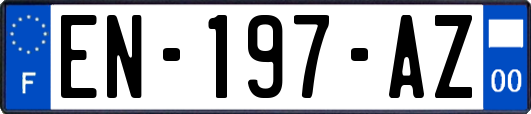 F

EN-197-AZ

00